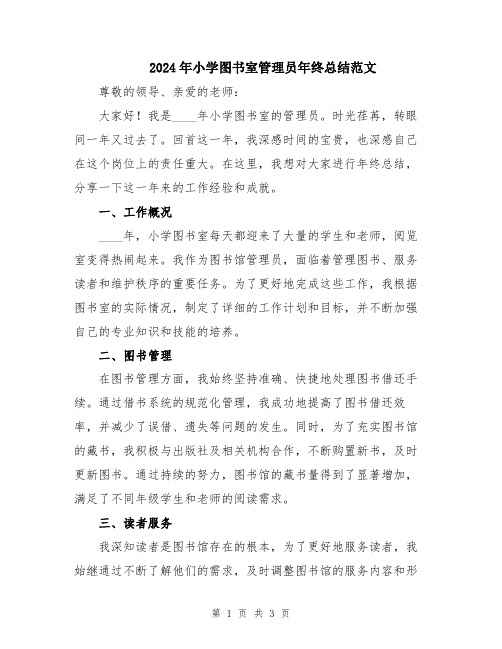 2024年小学图书室管理员年终总结范文

尊敬的领导、亲爱的老师：

大家好！我是____年小学图书室的管理员。时光荏苒，转眼间一年又过去了。回首这一年，我深感时间的宝贵，也深感自己在这个岗位上的责任重大。在这里，我想对大家进行年终总结，分享一下这一年来的工作经验和成就。

一、工作概况

____年，小学图书室每天都迎来了大量的学生和老师，阅览室变得热闹起来。我作为图书馆管理员，面临着管理图书、服务读者和维护秩序的重要任务。为了更好地完成这些工作，我根据图书室的实际情况，制定了详细的工作计划和目标，并不断加强自己的专业知识和技能的培养。

二、图书管理

在图书管理方面，我始终坚持准确、快捷地处理图书借还手续。通过借书系统的规范化管理，我成功地提高了图书借还效率，并减少了误借、遗失等问题的发生。同时，为了充实图书馆的藏书，我积极与出版社及相关机构合作，不断购置新书，及时更新图书。通过持续的努力，图书馆的藏书量得到了显著增加，满足了不同年级学生和老师的阅读需求。

三、读者服务

我深知读者是图书馆存在的根本，为了更好地服务读者，我始继通过不断了解他们的需求，及时调整图书馆的服务内容和形

第 1 页 共 3 页